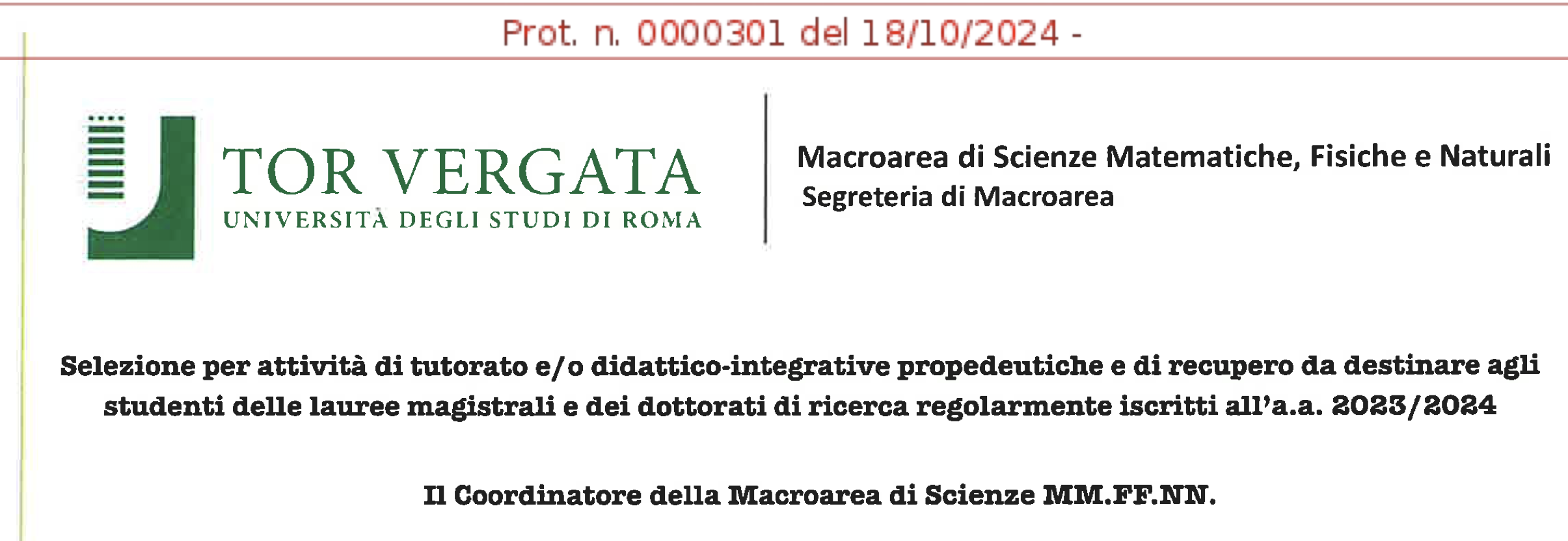 Prot. n. 0000301 del 18/10/2024 -

TOR VERGATA
UNIVERSITÀ DEGLI STUDI DI ROMA

Macroarea di Scienze Matematiche, Fisiche e Naturali
Segreteria di Macroarea

Selezione per attività di tutorato e/o didattico-integrative propedeutiche e di recupero da destinare agli studenti delle lauree magistrali e dei dottorati di ricerca regolarmente iscritti all'a.a. 2023/2024

Il Coordinatore della Macroarea di Scienze MM.FF.NN.